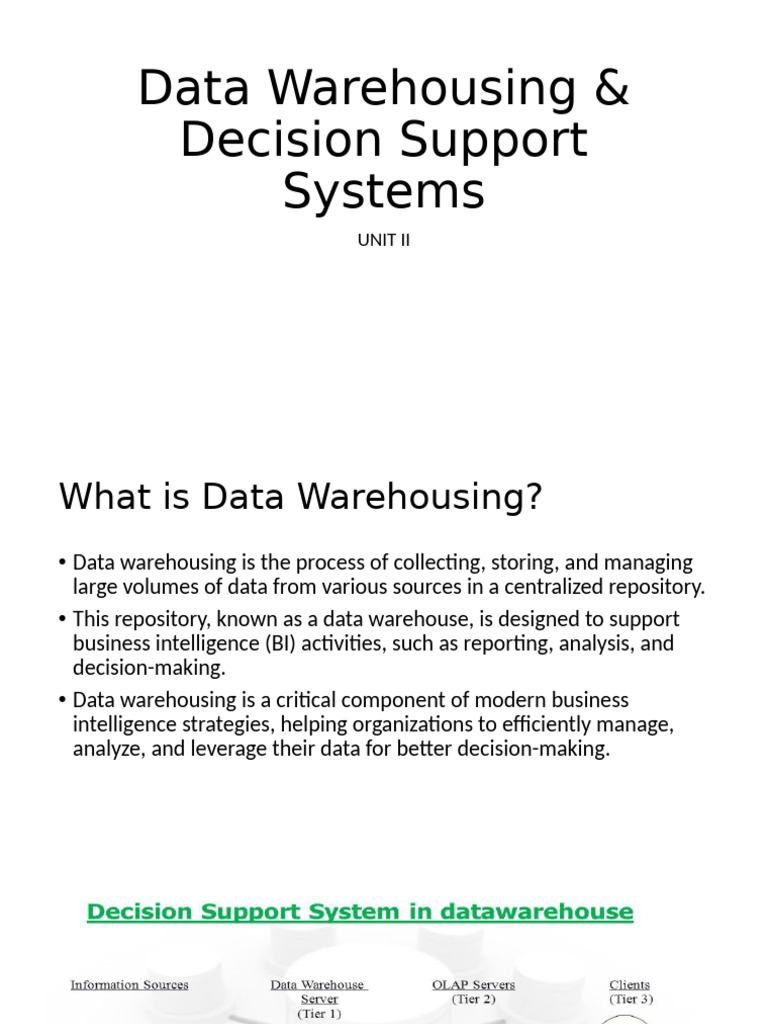 Data Warehousing & Decision Support Systems

UNIT II

What is Data Warehousing?

• Data warehousing is the process of collecting, storing, and managing large volumes of data from various sources in a centralized repository.

• This repository, known as a data warehouse, is designed to support business intelligence (BI) activities, such as reporting, analysis, and decision-making.

• Data warehousing is a critical component of modern business intelligence strategies, helping organizations to efficiently manage, analyze, and leverage their data for better decision-making.

Decision Support System in datawarehouse

Information Sources

Data Warehouse Server (Tier 1)

OLAP Servers (Tier 2)

Clients (Tier 3)